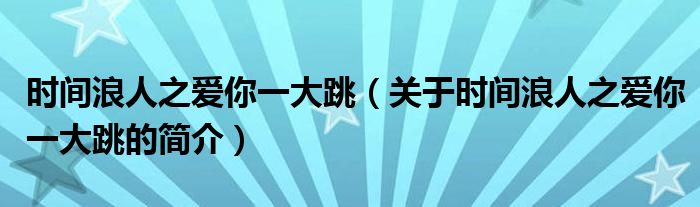 时间浪人之爱你一大跳（关于时间浪人之爱你一大跳的简介）